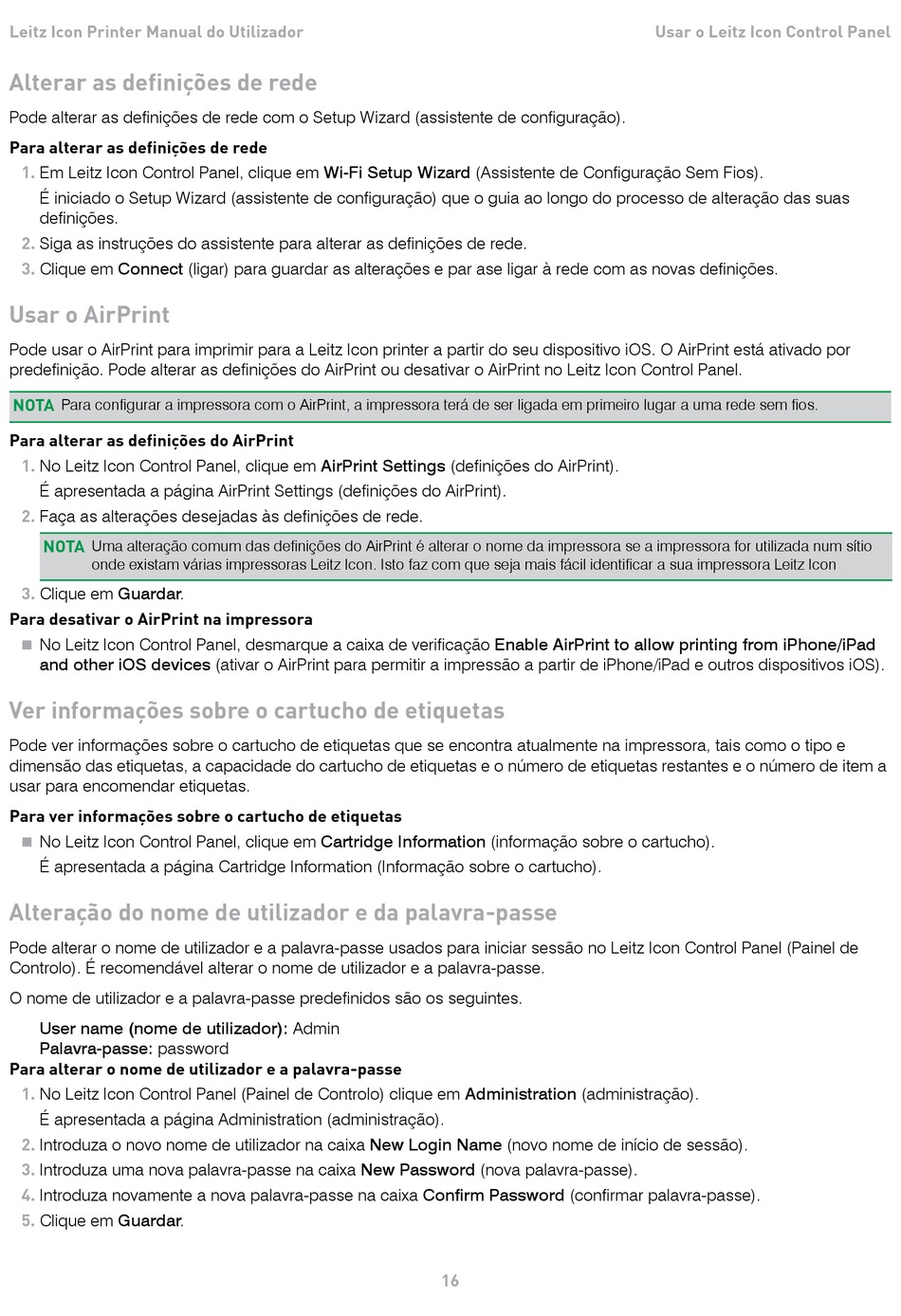 Leitz Icon Printer Manual do Utilizador

Usar o Leitz Icon Control Panel

Alterar as definições de rede

Pode alterar as definições de rede com o Setup Wizard (assistente de configuração).

Para alterar as definições de rede

1. Em Leitz Icon Control Panel, clique em Wi-Fi Setup Wizard (Assistente de Configuração Sem Fios).

É iniciado o Setup Wizard (assistente de configuração) que o guia ao longo do processo de alteração das suas definições.

2. Siga as instruções do assistente para alterar as definições de rede.

3. Clique em Connect (ligar) para guardar as alterações e par ase ligar à rede com as novas definições.

Usar o AirPrint

Pode usar o AirPrint para imprimir para a Leitz Icon printer a partir do seu dispositivo iOS. O AirPrint está ativado por predefinição. Pode alterar as definições do AirPrint ou desativar o AirPrint no Leitz Icon Control Panel.

NOTA Para configurar a impressora com o AirPrint, a impressora terá de ser ligada em primeiro lugar a uma rede sem fios.

Para alterar as definições do AirPrint

1. No Leitz Icon Control Panel, clique em AirPrint Settings (definições do AirPrint).

É apresentada a página AirPrint Settings (definições do AirPrint).

2. Faça as alterações desejadas às definições de rede.

NOTA Uma alteração comum das definições do AirPrint é alterar o nome da impressora se a impressora for utilizada num sítio onde existam várias impressoras Leitz Icon. Isto faz com que seja mais fácil identificar a sua impressora Leitz Icon

3. Clique em Guardar.

Para desativar o AirPrint na impressora

■ No Leitz Icon Control Panel, desmarque a caixa de verificação Enable AirPrint to allow printing from iPhone/iPad and other iOS devices (ativar o AirPrint para permitir a impressão a partir de iPhone/iPad e outros dispositivos iOS).

Ver informações sobre o cartucho de etiquetas

Pode ver informações sobre o cartucho de etiquetas que se encontra atualmente na impressora, tais como o tipo e dimensão das etiquetas, a capacidade do cartucho de etiquetas e o número de etiquetas restantes e o número de item a usar para encomendar etiquetas.

Para ver informações sobre o cartucho de etiquetas

■ No Leitz Icon Control Panel, clique em Cartridge Information (informação sobre o cartucho).

É apresentada a página Cartridge Information (Informação sobre o cartucho).

Alteração do nome de utilizador e da palavra-passe

Pode alterar o nome de utilizador e a palavra-passe usados para iniciar sessão no Leitz Icon Control Panel (Painel de Controlo). É recomendável alterar o nome de utilizador e a palavra-passe.

O nome de utilizador e a palavra-passe predefinidos são os seguintes.

User name (nome de utilizador): Admin
Palavra-passe: password

Para alterar o nome de utilizador e a palavra-passe

1. No Leitz Icon Control Panel (Painel de Controlo) clique em Administration (administração).

É apresentada a página Administration (administração).

2. Introduza o novo nome de utilizador na caixa New Login Name (novo nome de início de sessão).

3. Introduza uma nova palavra-passe na caixa New Password (nova palavra-passe).

4. Introduza novamente a nova palavra-passe na caixa Confirm Password (confirmar palavra-passe).

5. Clique em Guardar.

16